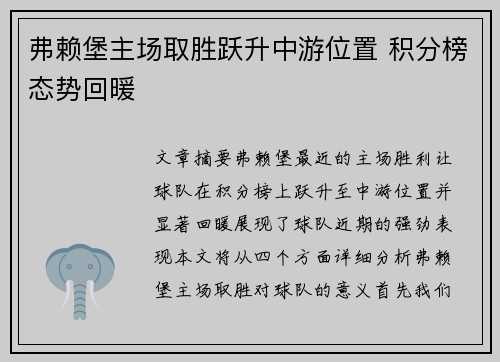 弗赖堡主场取胜跃升中游位置 积分榜态势回暖

文章摘要弗赖堡最近的主场胜利让球队在积分榜上跃升至中游位置并显著回暖展现了球队近期的强劲表现本文将从四个方面详细分析弗赖堡主场取胜对球队的意义首先我们